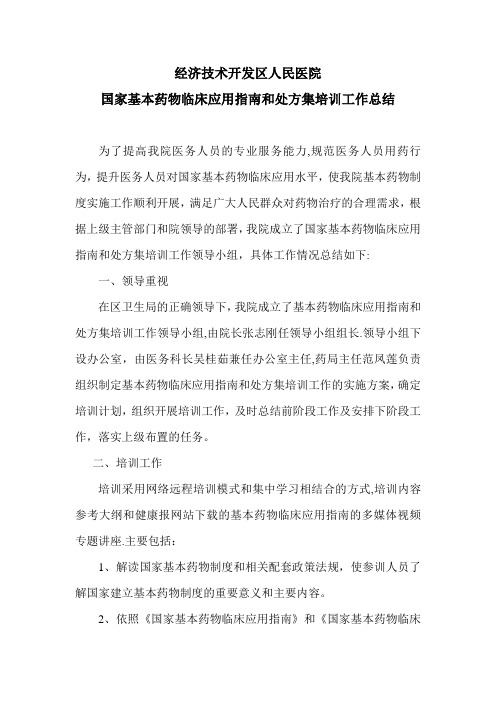 经济技术开发区人民医院
国家基本药物临床应用指南和处方集培训工作总结

为了提高我院医务人员的专业服务能力,规范医务人员用药行为，提升医务人员对国家基本药物临床应用水平，使我院基本药物制度实施工作顺利开展，满足广大人民群众对药物治疗的合理需求，根据上级主管部门和院领导的部署，我院成立了国家基本药物临床应用指南和处方集培训工作领导小组，具体工作情况总结如下:

一、领导重视

在区卫生局的正确领导下，我院成立了基本药物临床应用指南和处方集培训工作领导小组,由院长张志刚任领导小组组长.领导小组下设办公室，由医务科长吴桂茹兼任办公室主任,药局主任范凤莲负责组织制定基本药物临床应用指南和处方集培训工作的实施方案，确定培训计划，组织开展培训工作，及时总结前阶段工作及安排下阶段工作，落实上级布置的任务。

二、培训工作

培训采用网络远程培训模式和集中学习相结合的方式,培训内容参考大纲和健康报网站下载的基本药物临床应用指南的多媒体视频专题讲座.主要包括:

1、解读国家基本药物制度和相关配套政策法规，使参训人员了解国家建立基本药物制度的重要意义和主要内容。

2、依照《国家基本药物临床应用指南》和《国家基本药物临床